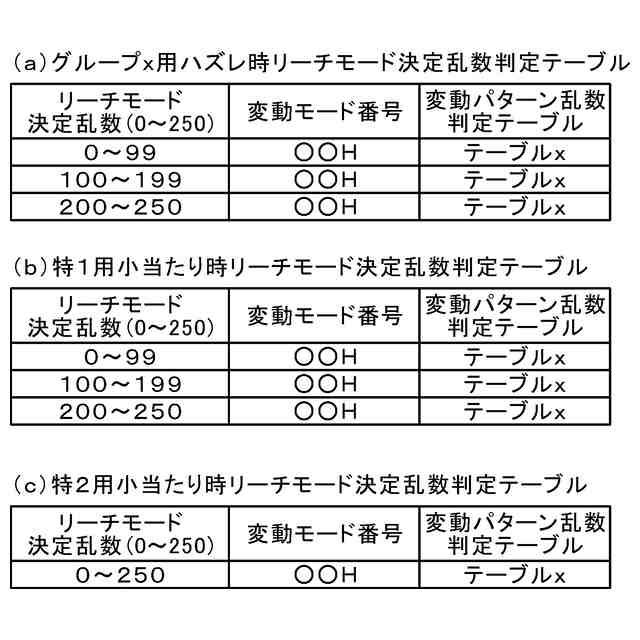 (a)グループx用ハズレ時リーチモード決定乱数判定テーブル

| リーチモード決定乱数(0～250) | 変動モード番号 | 変動パターン乱数判定テーブル |
|---|---|---|
| 0～99 | ○○H | テーブルx |
| 100～199 | ○○H | テーブルx |
| 200～250 | ○○H | テーブルx |

(b)特1用小当たり時リーチモード決定乱数判定テーブル

| リーチモード決定乱数(0～250) | 変動モード番号 | 変動パターン乱数判定テーブル |
|---|---|---|
| 0～99 | ○○H | テーブルx |
| 100～199 | ○○H | テーブルx |
| 200～250 | ○○H | テーブルx |

(c)特2用小当たり時リーチモード決定乱数判定テーブル

| リーチモード決定乱数(0～250) | 変動モード番号 | 変動パターン乱数判定テーブル |
|---|---|---|
| 0～250 | ○○H | テーブルx |